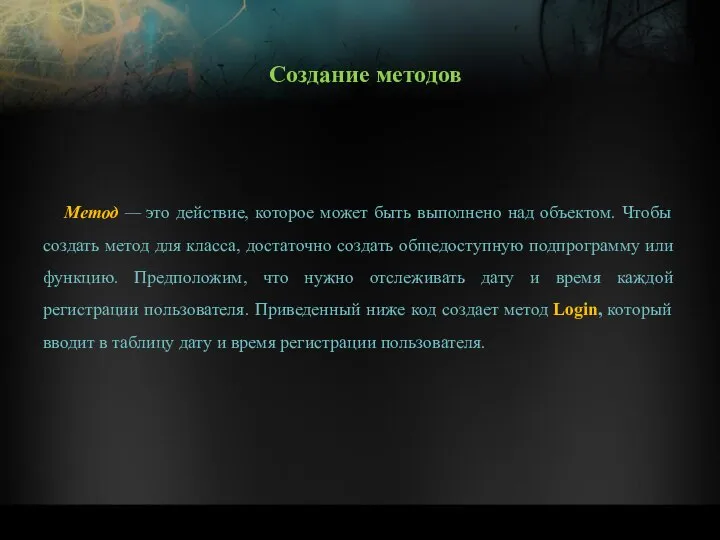 Создание методов

Метод — это действие, которое может быть выполнено над объектом. Чтобы создать метод для класса, достаточно создать общедоступную подпрограмму или функцию. Предположим, что нужно отслеживать дату и время каждой регистрации пользователя. Приведенный ниже код создает метод Login, который вводит в таблицу дату и время регистрации пользователя.